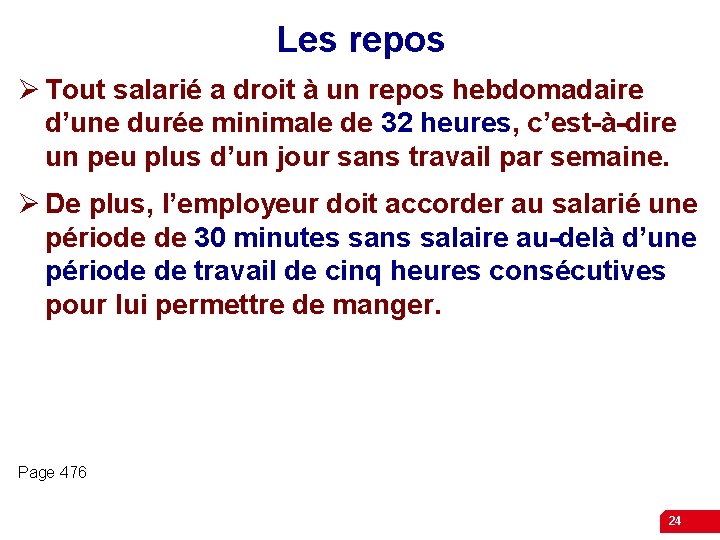 Les repos

➢ Tout salarié a droit à un repos hebdomadaire d'une durée minimale de 32 heures, c'est-à-dire un peu plus d'un jour sans travail par semaine.

➢ De plus, l'employeur doit accorder au salarié une période de 30 minutes sans salaire au-delà d'une période de travail de cinq heures consécutives pour lui permettre de manger.

Page 476

24